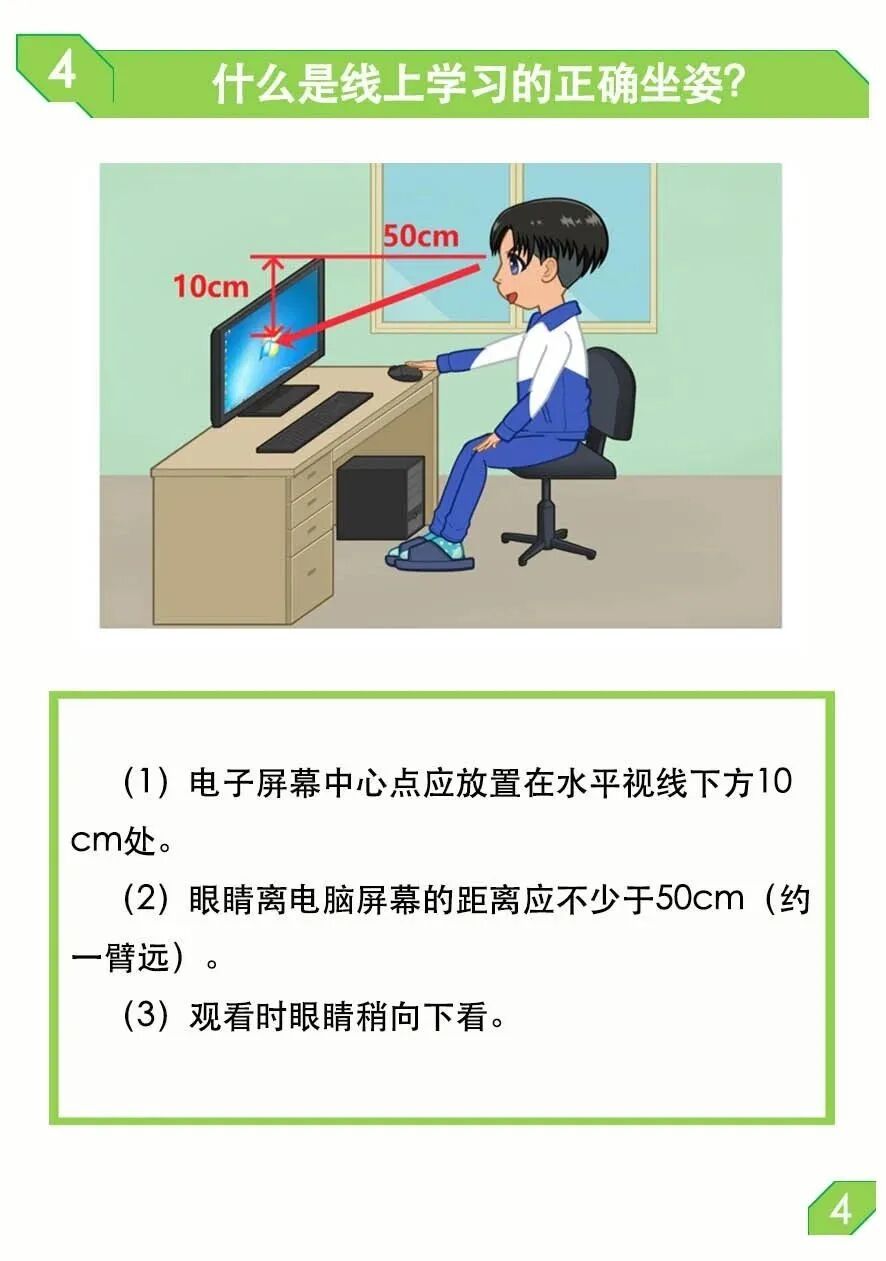 4

什么是线上学习的正确坐姿?

50cm

10cm

（1）电子屏幕中心点应放置在水平视线下方10cm处。

（2）眼睛离电脑屏幕的距离应不少于50cm（约一臂远）。

（3）观看时眼睛稍向下看。

4